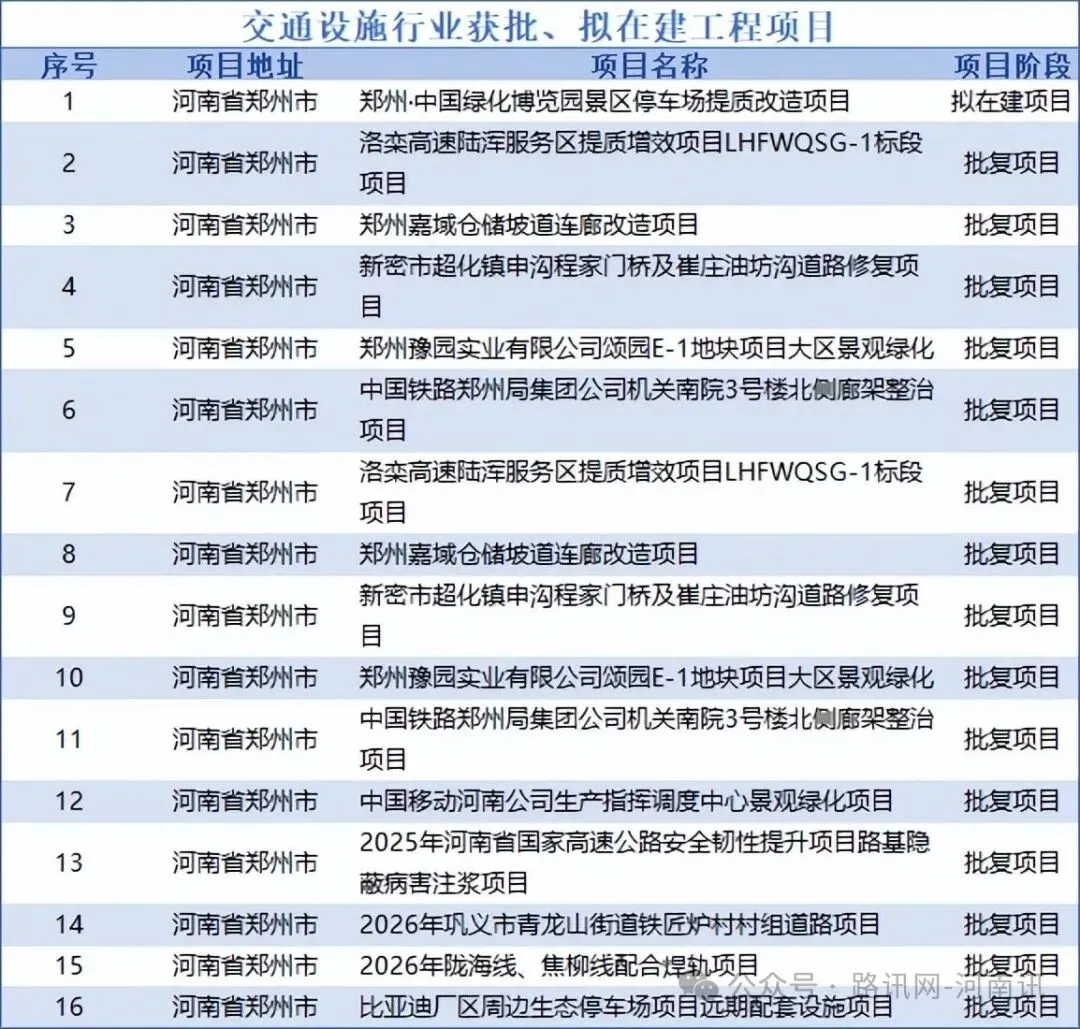 交通设施行业获批、拟在建工程项目

| 序号 | 项目地址 | 项目名称 | 项目阶段 |
|---|---|---|---|
| 1 | 河南省郑州市 | 郑州·中国绿化博览园景区停车场提质改造项目 | 拟在建项目 |
| 2 | 河南省郑州市 | 洛栾高速陆浑服务区提质增效项目LHFWQSG-1标段项目 | 批复项目 |
| 3 | 河南省郑州市 | 郑州嘉域仓储坡道连廊改造项目 | 批复项目 |
| 4 | 河南省郑州市 | 新密市超化镇申沟程家门桥及崔庄油坊沟道路修复项目 | 批复项目 |
| 5 | 河南省郑州市 | 郑州豫园实业有限公司颂园E-1地块项目大区景观绿化 | 批复项目 |
| 6 | 河南省郑州市 | 中国铁路郑州局集团公司机关南院3号楼北侧廊架整治项目 | 批复项目 |
| 7 | 河南省郑州市 | 洛栾高速陆浑服务区提质增效项目LHFWQSG-1标段项目 | 批复项目 |
| 8 | 河南省郑州市 | 郑州嘉域仓储坡道连廊改造项目 | 批复项目 |
| 9 | 河南省郑州市 | 新密市超化镇申沟程家门桥及崔庄油坊沟道路修复项目 | 批复项目 |
| 10 | 河南省郑州市 | 郑州豫园实业有限公司颂园E-1地块项目大区景观绿化 | 批复项目 |
| 11 | 河南省郑州市 | 中国铁路郑州局集团公司机关南院3号楼北侧廊架整治项目 | 批复项目 |
| 12 | 河南省郑州市 | 中国移动河南公司生产指挥调度中心景观绿化项目 | 批复项目 |
| 13 | 河南省郑州市 | 2025年河南省国家高速公路安全韧性提升项目路基隐蔽病害注浆项目 | 批复项目 |
| 14 | 河南省郑州市 | 2026年巩义市青龙山街道铁匠炉村村组道路项目 | 批复项目 |
| 15 | 河南省郑州市 | 2026年陇海线、焦柳线配合焊轨项目 | 批复项目 |
| 16 | 河南省郑州市 | 比亚迪厂区周边生态停车场项目远期配套设施项目 | 批复项目 |

公众号：路讯网-河南讯